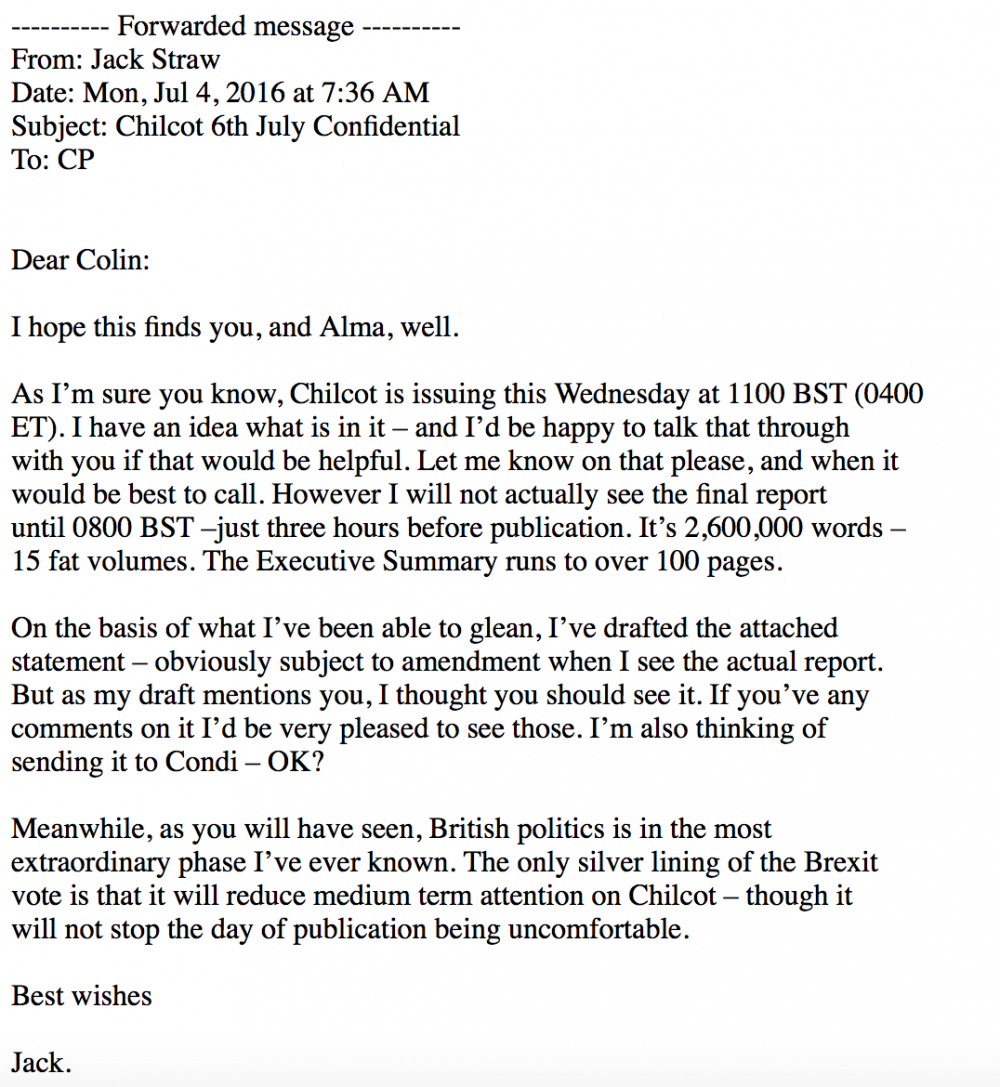 ---------- Forwarded message ----------
From: Jack Straw
Date: Mon, Jul 4, 2016 at 7:36 AM
Subject: Chilcot 6th July Confidential
To: CP

Dear Colin:

I hope this finds you, and Alma, well.

As I'm sure you know, Chilcot is issuing this Wednesday at 1100 BST (0400 ET). I have an idea what is in it – and I'd be happy to talk that through with you if that would be helpful. Let me know on that please, and when it would be best to call. However I will not actually see the final report until 0800 BST –just three hours before publication. It's 2,600,000 words – 15 fat volumes. The Executive Summary runs to over 100 pages.

On the basis of what I've been able to glean, I've drafted the attached statement – obviously subject to amendment when I see the actual report. But as my draft mentions you, I thought you should see it. If you've any comments on it I'd be very pleased to see those. I'm also thinking of sending it to Condi – OK?

Meanwhile, as you will have seen, British politics is in the most extraordinary phase I've ever known. The only silver lining of the Brexit vote is that it will reduce medium term attention on Chilcot – though it will not stop the day of publication being uncomfortable.

Best wishes

Jack.